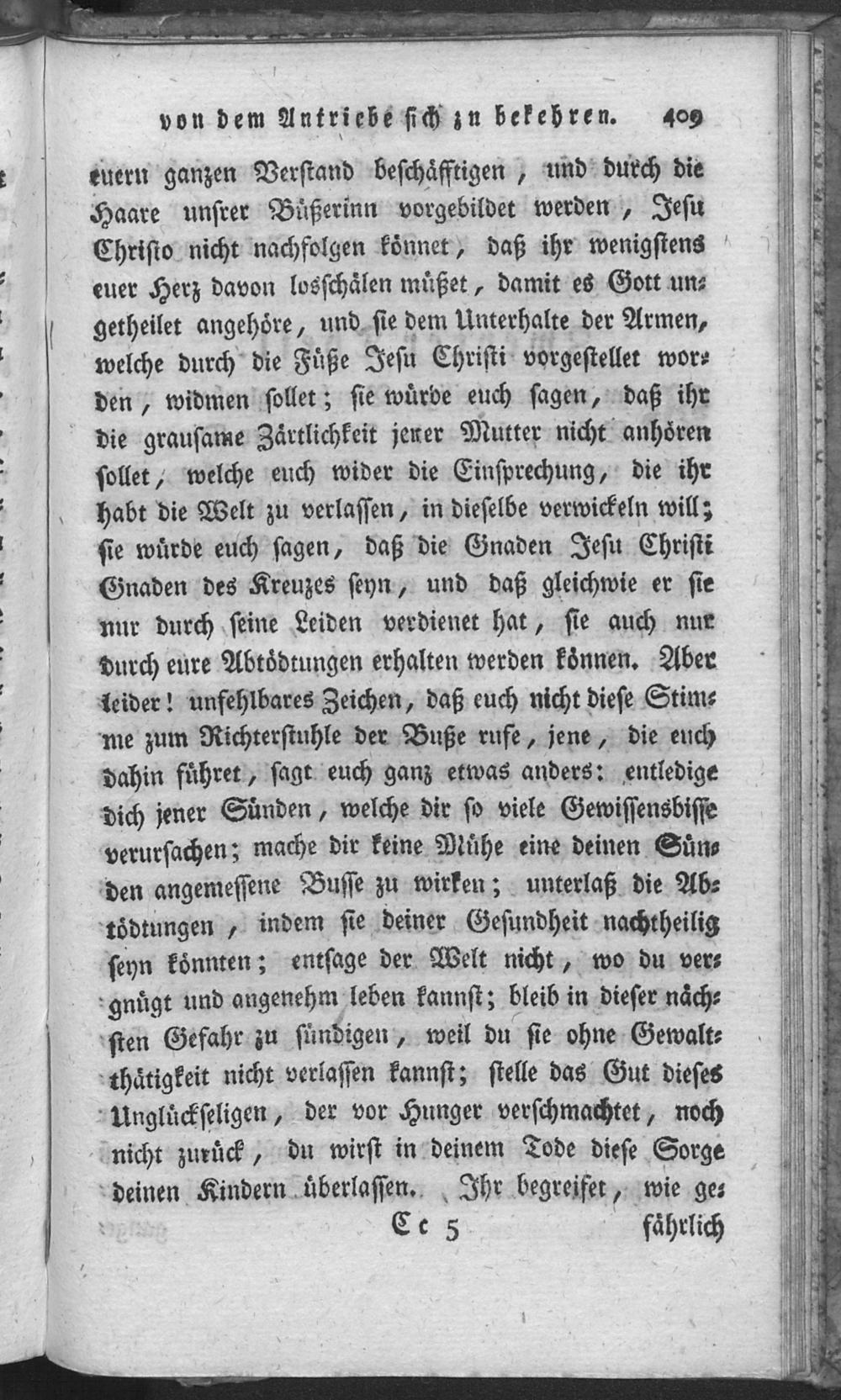 von dem Antriebe sich zu bekehren. 409

euern ganzen Verstand beschäfftigen, und durch die Haare unsrer Büßerinn vorgebildet werden, Jesu Christo nicht nachfolgen könnet, daß ihr wenigstens euer Herz davon losschälen müßet, damit es Gott ungetheilet angehöre, und sie dem Unterhalte der Armen, welche durch die Füße Jesu Christi vorgestellet worden, widmen sollet; sie würde euch sagen, daß ihr die grausame Zärtlichkeit jener Mutter nicht anhören sollet, welche euch wider die Einsprechung, die ihr habt die Welt zu verlassen, in dieselbe verwickeln will; sie würde euch sagen, daß die Gnaden Jesu Christi Gnaden des Kreuzes seyn, und daß gleichwie er sie nur durch seine Leiden verdienet hat, sie auch nur durch eure Abtödtungen erhalten werden können. Aber leider! unfehlbares Zeichen, daß euch nicht diese Stimme zum Richterstuhle der Buße rufe, jene, die euch dahin führet, sagt euch ganz etwas anders: entledige dich jener Sünden, welche dir so viele Gewissensbisse verursachen; mache dir keine Mühe eine deinen Sünden angemessene Busse zu wirken; unterlaß die Abtödtungen, indem sie deiner Gesundheit nachtheilig seyn könnten; entsage der Welt nicht, wo du vergnügt und angenehm leben kannst; bleib in dieser nächsten Gefahr zu sündigen, weil du sie ohne Gewaltthätigkeit nicht verlassen kannst; stelle das Gut dieses Unglückseligen, der vor Hunger verschmachtet, noch nicht zurück, du wirst in deinem Tode diese Sorge deinen Kindern überlassen. Ihr begreifet, wie ge-

Cc 5 fährlich